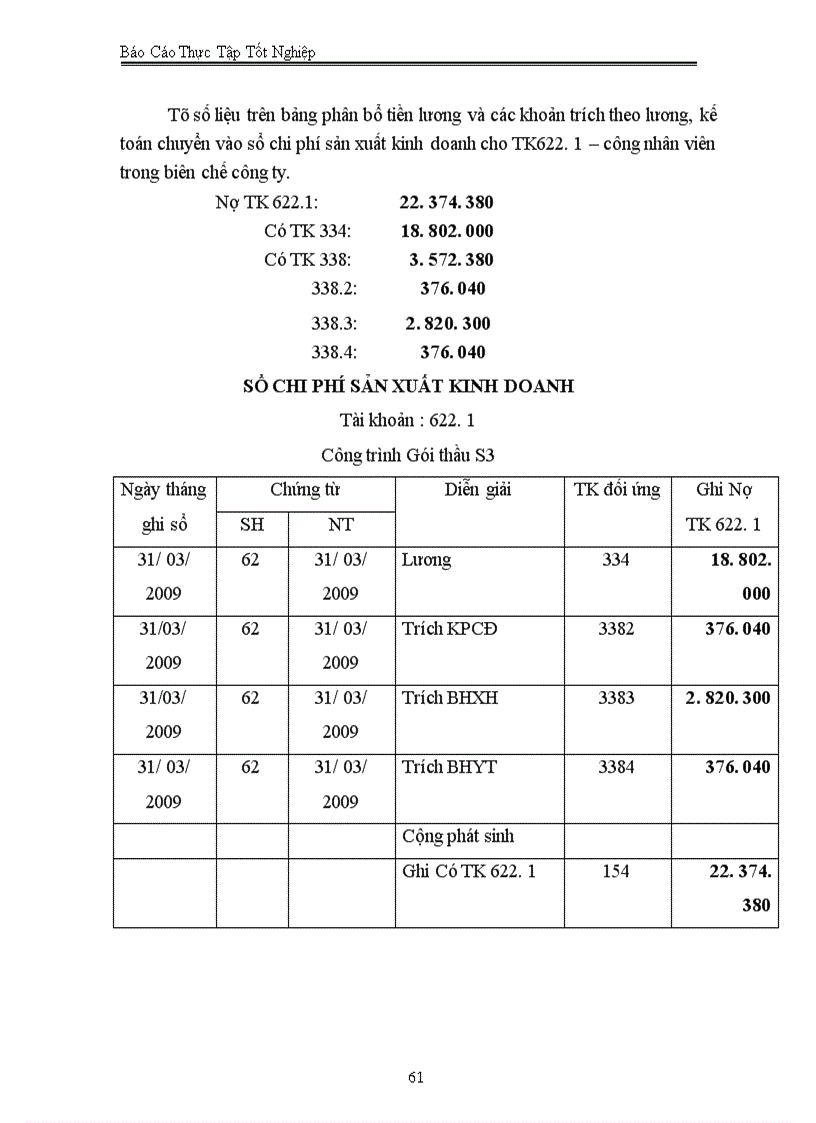 Báo Cáo Thực Tập Tốt Nghiệp

Tõ số liệu trên bảng phân bổ tiền lương và các khoản trích theo lương, kế toán chuyển vào sổ chi phí sản xuất kinh doanh cho TK622. 1 – công nhân viên trong biên chế công ty.

Nợ TK 622.1: 22. 374. 380
Có TK 334: 18. 802. 000
Có TK 338: 3. 572. 380
338.2: 376. 040
338.3: 2. 820. 300
338.4: 376. 040

SỔ CHI PHÍ SẢN XUẤT KINH DOANH

Tài khoản : 622. 1

Công trình Gói thầu S3

| Ngày tháng ghi sổ | Chứng từ SH | Chứng từ NT | Diễn giải | TK đối ứng | Ghi Nợ TK 622. 1 |
|---|---|---|---|---|---|
| 31/ 03/ 2009 | 62 | 31/ 03/ 2009 | Lương | 334 | 18. 802. 000 |
| 31/03/ 2009 | 62 | 31/ 03/ 2009 | Trích KPCĐ | 3382 | 376. 040 |
| 31/03/ 2009 | 62 | 31/ 03/ 2009 | Trích BHXH | 3383 | 2. 820. 300 |
| 31/ 03/ 2009 | 62 | 31/ 03/ 2009 | Trích BHYT | 3384 | 376. 040 |
| | | | Cộng phát sinh | | |
| | | | Ghi Có TK 622. 1 | 154 | 22. 374. 380 |

61